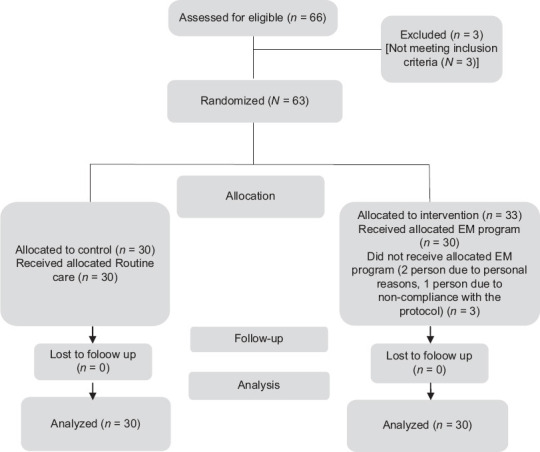 Assessed for eligible ($n$ = 66)

Excluded ($n$ = 3) [Not meeting inclusion criteria ($N$ = 3)]

Randomized ($N$ = 63)

Allocation

Allocated to control ($n$ = 30) Received allocated Routine care ($n$ = 30)

Allocated to intervention ($n$ = 33) Received allocated EM program ($n$ = 30) Did not receive allocated EM program (2 person due to personal reasons, 1 person due to non-compliance with the protocol) ($n$ = 3)

Follow-up

Lost to foloow up ($n$ = 0)

Lost to foloow up ($n$ = 0)

Analysis

Analyzed ($n$ = 30)

Analyzed ($n$ = 30)